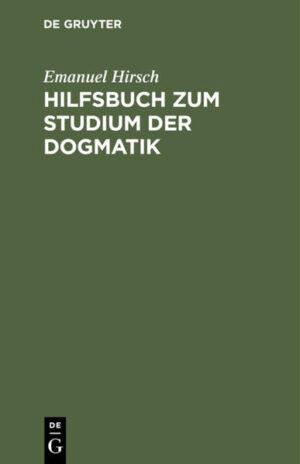 DE GRUYTER

Emanuel Hirsch

HILFSBUCH ZUM STUDIUM DER DOGMATIK

DE
G